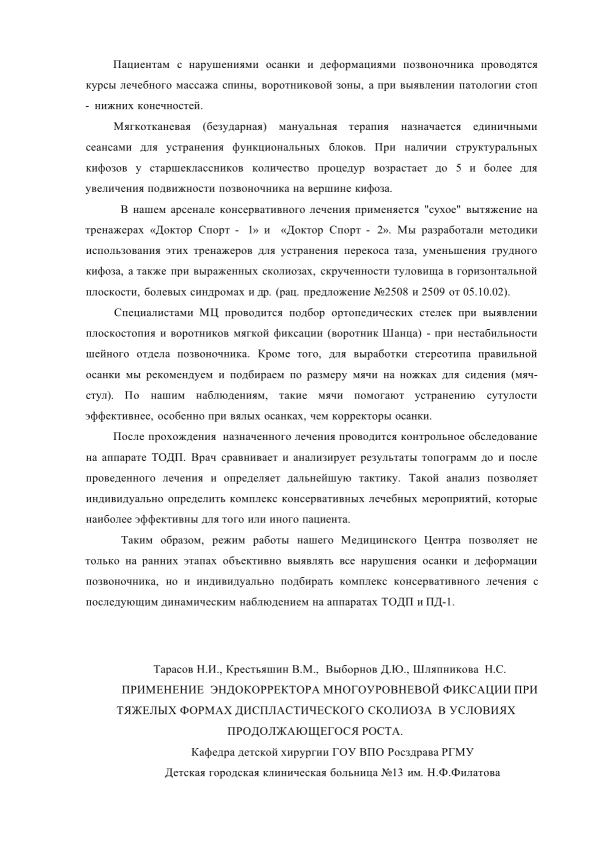 Пациентам с нарушениями осанки и деформациями позвоночника проводятся курсы лечебного массажа спины, воротниковой зоны, а при выявлении патологии стоп - нижних конечностей.

Мягкотканевая (безударная) мануальная терапия назначается единичными сеансами для устранения функциональных блоков. При наличии структуральных кифозов у старшеклассников количество процедур возрастает до 5 и более для увеличения подвижности позвоночника на вершине кифоза.

В нашем арсенале консервативного лечения применяется "сухое" вытяжение на тренажерах «Доктор Спорт - 1» и «Доктор Спорт - 2». Мы разработали методики использования этих тренажеров для устранения перекоса таза, уменьшения грудного кифоза, а также при выраженных сколиозах, скрученности туловища в горизонтальной плоскости, болевых синдромах и др. (рац. предложение №2508 и 2509 от 05.10.02).

Специалистами МЦ проводится подбор ортопедических стелек при выявлении плоскостопия и воротников мягкой фиксации (воротник Шанца) - при нестабильности шейного отдела позвоночника. Кроме того, для выработки стереотипа правильной осанки мы рекомендуем и подбираем по размеру мячи на ножках для сидения (мяч-стул). По нашим наблюдениям, такие мячи помогают устранению сутулости эффективнее, особенно при вялых осанках, чем корректоры осанки.

После прохождения назначенного лечения проводится контрольное обследование на аппарате ТОДП. Врач сравнивает и анализирует результаты топограмм до и после проведенного лечения и определяет дальнейшую тактику. Такой анализ позволяет индивидуально определить комплекс консервативных лечебных мероприятий, которые наиболее эффективны для того или иного пациента.

Таким образом, режим работы нашего Медицинского Центра позволяет не только на ранних этапах объективно выявлять все нарушения осанки и деформации позвоночника, но и индивидуально подбирать комплекс консервативного лечения с последующим динамическим наблюдением на аппаратах ТОДП и ПД-1.

Тарасов Н.И., Крестьяшин В.М., Выборнов Д.Ю., Шляпникова Н.С.
ПРИМЕНЕНИЕ ЭНДОКОРРЕКТОРА МНОГОУРОВНЕВОЙ ФИКСАЦИИ ПРИ ТЯЖЕЛЫХ ФОРМАХ ДИСПЛАСТИЧЕСКОГО СКОЛИОЗА В УСЛОВИЯХ ПРОДОЛЖАЮЩЕГОСЯ РОСТА.
Кафедра детской хирургии ГОУ ВПО Росздрава РГМУ
Детская городская клиническая больница №13 им. Н.Ф.Филатова